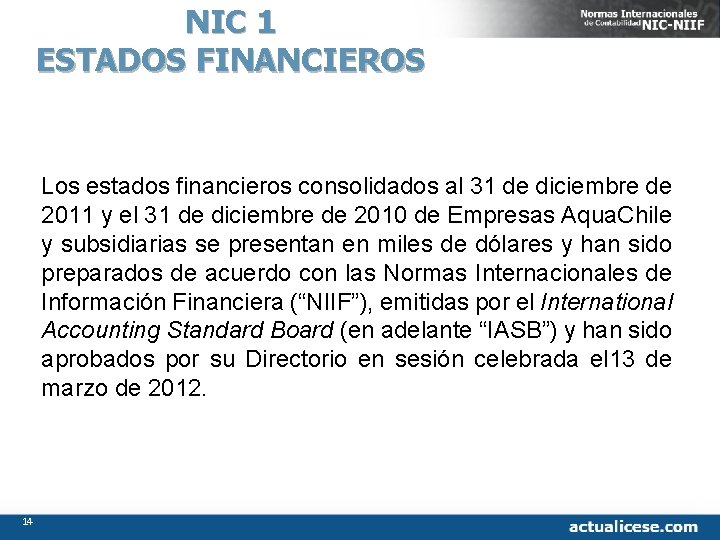 NIC 1
ESTADOS FINANCIEROS

Normas Internacionales de Contabilidad NIC-NIIF

Los estados financieros consolidados al 31 de diciembre de 2011 y el 31 de diciembre de 2010 de Empresas AquaChile y subsidiarias se presentan en miles de dólares y han sido preparados de acuerdo con las Normas Internacionales de Información Financiera (“NIIF”), emitidas por el International Accounting Standard Board (en adelante “IASB”) y han sido aprobados por su Directorio en sesión celebrada el13 de marzo de 2012.

14

actualicese.com